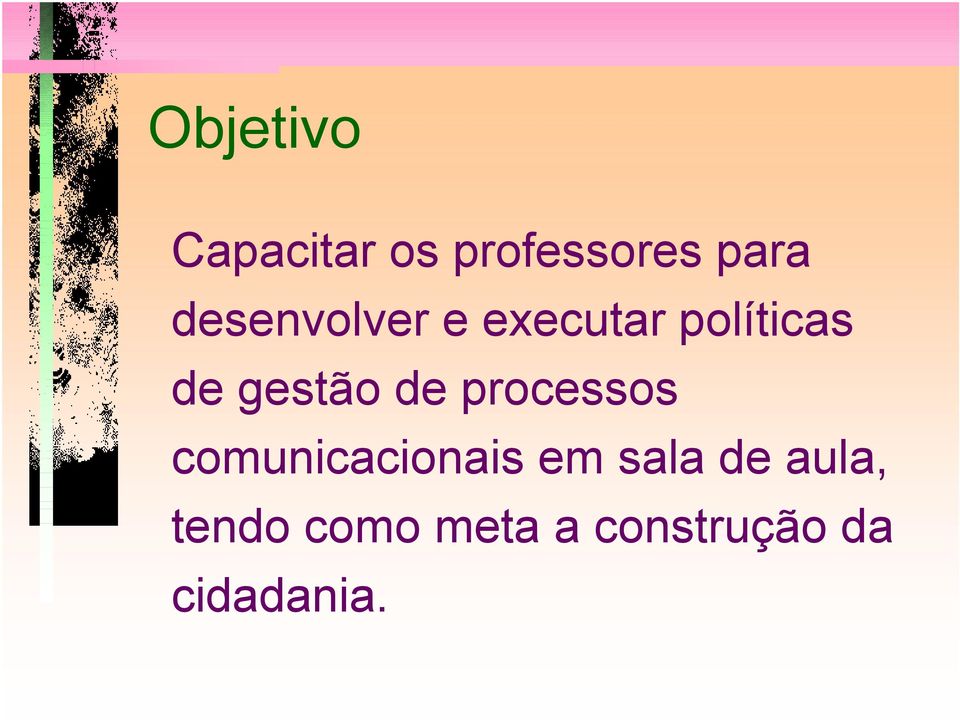 Objetivo

Capacitar os professores para desenvolver e executar políticas de gestão de processos comunicacionais em sala de aula, tendo como meta a construção da cidadania.